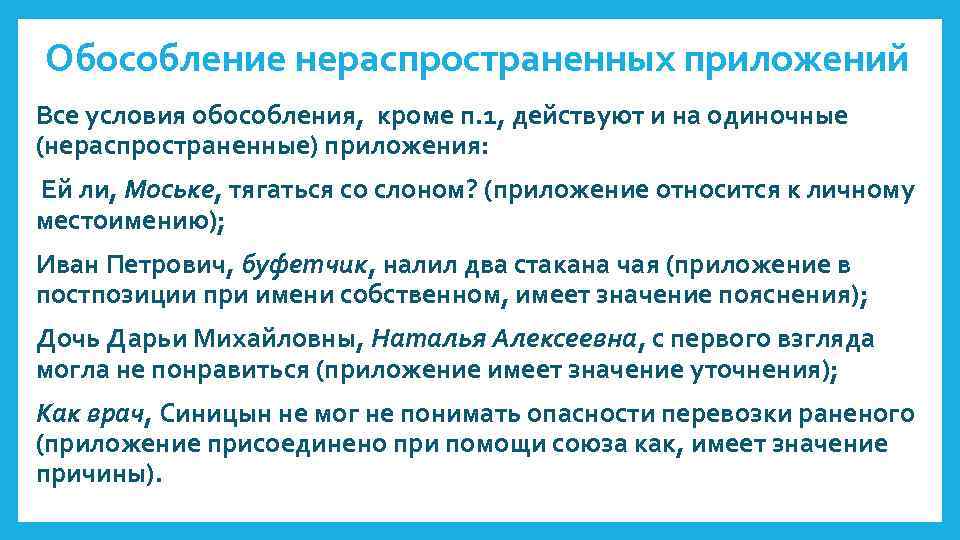 Обособление нераспространенных приложений

Все условия обособления, кроме п.1, действуют и на одиночные (нераспространенные) приложения:

Ей ли, Моське, тягаться со слоном? (приложение относится к личному местоимению);

Иван Петрович, буфетчик, налил два стакана чая (приложение в постпозиции при имени собственном, имеет значение пояснения);

Дочь Дарьи Михайловны, Наталья Алексеевна, с первого взгляда могла не понравиться (приложение имеет значение уточнения);

Как врач, Синицын не мог не понимать опасности перевозки раненого (приложение присоединено при помощи союза как, имеет значение причины).